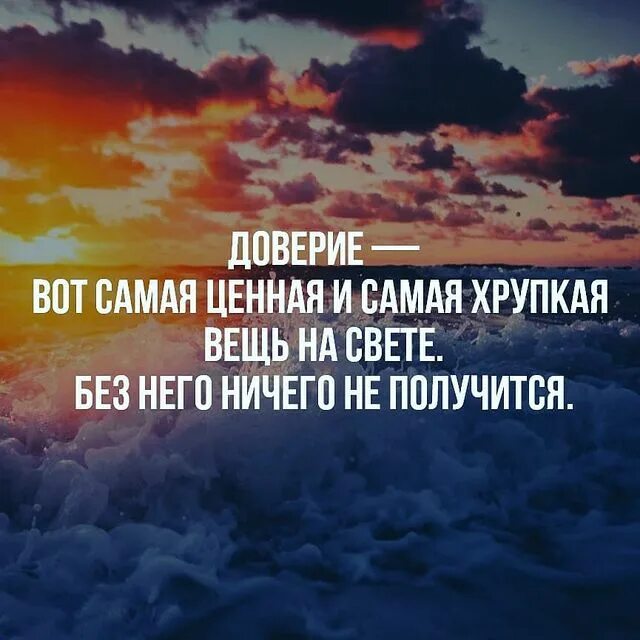 ДОВЕРИЕ —
ВОТ САМАЯ ЦЕННАЯ И САМАЯ ХРУПКАЯ ВЕЩЬ НА СВЕТЕ.
БЕЗ НЕГО НИЧЕГО НЕ ПОЛУЧИТСЯ.